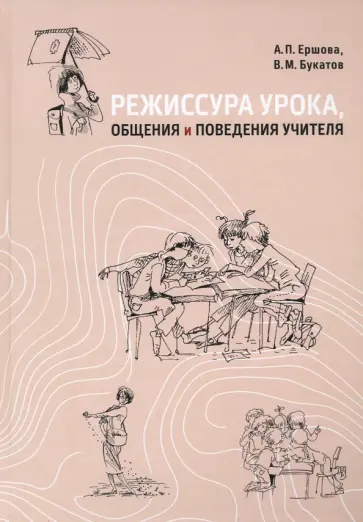 А. П. Ершова,
В. М. Букатов

РЕЖИССУРА УРОКА,
ОБЩЕНИЯ и ПОВЕДЕНИЯ УЧИТЕЛЯ